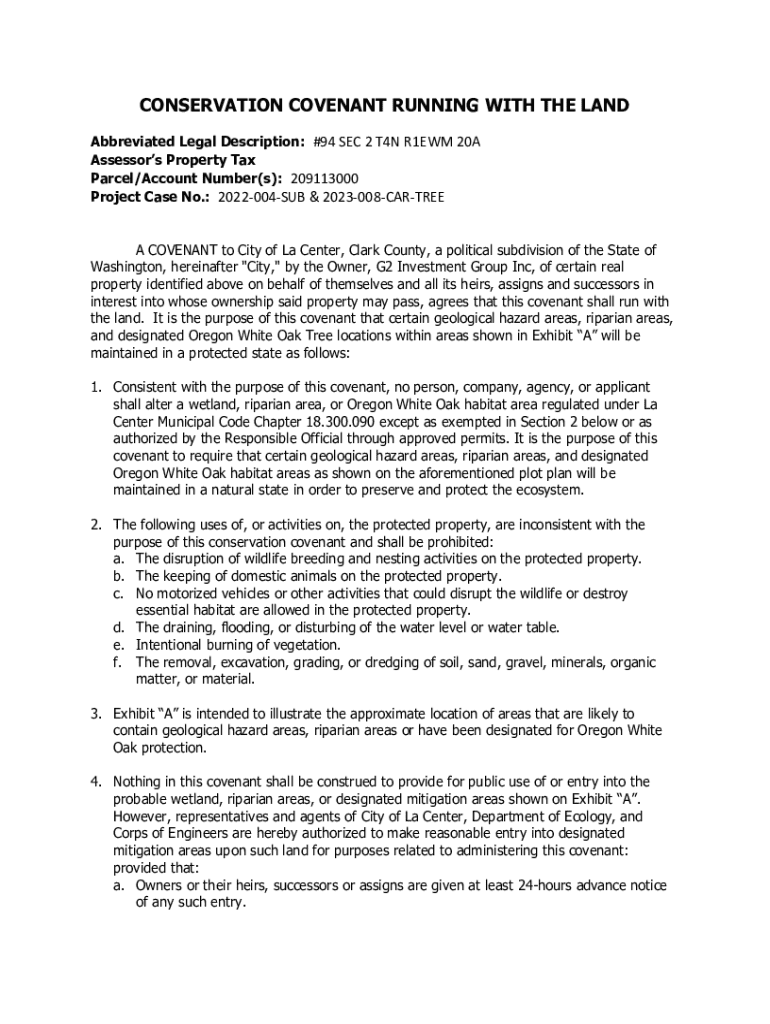 CONSERVATION COVENANT RUNNING WITH THE LAND

Abbreviated Legal Description: #94 SEC 2 T4N R1EWM 20A
Assessor's Property Tax
Parcel/Account Number(s): 209113000
Project Case No.: 2022-004-SUB & 2023-008-CAR-TREE

A COVENANT to City of La Center, Clark County, a political subdivision of the State of Washington, hereinafter "City," by the Owner, G2 Investment Group Inc, of certain real property identified above on behalf of themselves and all its heirs, assigns and successors in interest into whose ownership said property may pass, agrees that this covenant shall run with the land. It is the purpose of this covenant that certain geological hazard areas, riparian areas, and designated Oregon White Oak Tree locations within areas shown in Exhibit "A" will be maintained in a protected state as follows:

1. Consistent with the purpose of this covenant, no person, company, agency, or applicant shall alter a wetland, riparian area, or Oregon White Oak habitat area regulated under La Center Municipal Code Chapter 18.300.090 except as exempted in Section 2 below or as authorized by the Responsible Official through approved permits. It is the purpose of this covenant to require that certain geological hazard areas, riparian areas, and designated Oregon White Oak habitat areas as shown on the aforementioned plot plan will be maintained in a natural state in order to preserve and protect the ecosystem.

2. The following uses of, or activities on, the protected property, are inconsistent with the purpose of this conservation covenant and shall be prohibited:
a. The disruption of wildlife breeding and nesting activities on the protected property.
b. The keeping of domestic animals on the protected property.
c. No motorized vehicles or other activities that could disrupt the wildlife or destroy essential habitat are allowed in the protected property.
d. The draining, flooding, or disturbing of the water level or water table.
e. Intentional burning of vegetation.
f. The removal, excavation, grading, or dredging of soil, sand, gravel, minerals, organic matter, or material.

3. Exhibit "A" is intended to illustrate the approximate location of areas that are likely to contain geological hazard areas, riparian areas or have been designated for Oregon White Oak protection.

4. Nothing in this covenant shall be construed to provide for public use of or entry into the probable wetland, riparian areas, or designated mitigation areas shown on Exhibit "A". However, representatives and agents of City of La Center, Department of Ecology, and Corps of Engineers are hereby authorized to make reasonable entry into designated mitigation areas upon such land for purposes related to administering this covenant: provided that:
a. Owners or their heirs, successors or assigns are given at least 24-hours advance notice of any such entry.